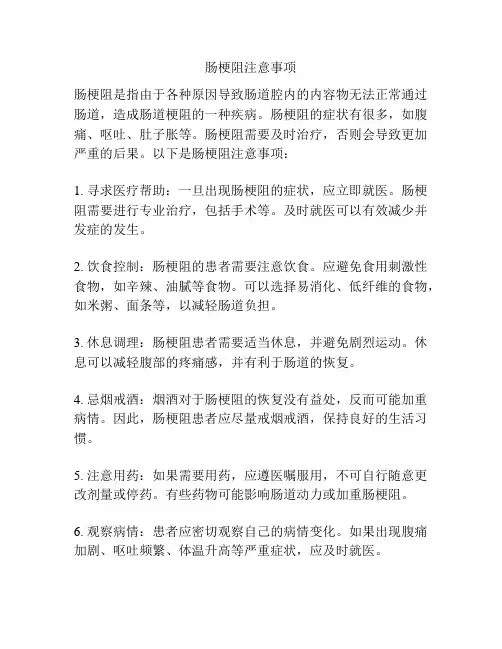 肠梗阻注意事项

肠梗阻是指由于各种原因导致肠道腔内的内容物无法正常通过肠道，造成肠道梗阻的一种疾病。肠梗阻的症状有很多，如腹痛、呕吐、肚子胀等。肠梗阻需要及时治疗，否则会导致更加严重的后果。以下是肠梗阻注意事项：

1. 寻求医疗帮助：一旦出现肠梗阻的症状，应立即就医。肠梗阻需要进行专业治疗，包括手术等。及时就医可以有效减少并发症的发生。

2. 饮食控制：肠梗阻的患者需要注意饮食。应避免食用刺激性食物，如辛辣、油腻等食物。可以选择易消化、低纤维的食物，如米粥、面条等，以减轻肠道负担。

3. 休息调理：肠梗阻患者需要适当休息，并避免剧烈运动。休息可以减轻腹部的疼痛感，并有利于肠道的恢复。

4. 忌烟戒酒：烟酒对于肠梗阻的恢复没有益处，反而可能加重病情。因此，肠梗阻患者应尽量戒烟戒酒，保持良好的生活习惯。

5. 注意用药：如果需要用药，应遵医嘱服用，不可自行随意更改剂量或停药。有些药物可能影响肠道动力或加重肠梗阻。

6. 观察病情：患者应密切观察自己的病情变化。如果出现腹痛加剧、呕吐频繁、体温升高等严重症状，应及时就医。